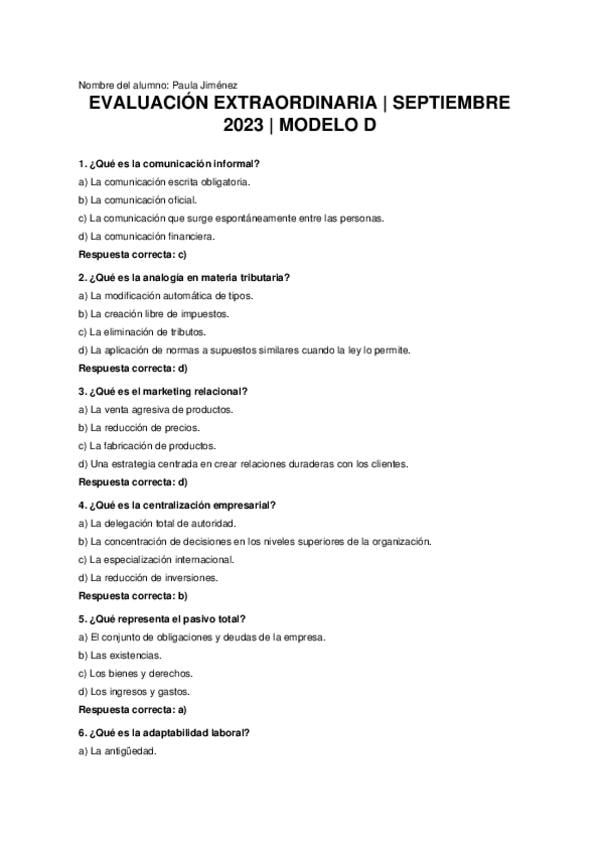 Nombre del alumno: Paula Jiménez

EVALUACIÓN EXTRAORDINARIA | SEPTIEMBRE 2023 | MODELO D

1. ¿Qué es la comunicación informal?

a) La comunicación escrita obligatoria.

b) La comunicación oficial.

c) La comunicación que surge espontáneamente entre las personas.

d) La comunicación financiera.

Respuesta correcta: c)

2. ¿Qué es la analogía en materia tributaria?

a) La modificación automática de tipos.

b) La creación libre de impuestos.

c) La eliminación de tributos.

d) La aplicación de normas a supuestos similares cuando la ley lo permite.

Respuesta correcta: d)

3. ¿Qué es el marketing relacional?

a) La venta agresiva de productos.

b) La reducción de precios.

c) La fabricación de productos.

d) Una estrategia centrada en crear relaciones duraderas con los clientes.

Respuesta correcta: d)

4. ¿Qué es la centralización empresarial?

a) La delegación total de autoridad.

b) La concentración de decisiones en los niveles superiores de la organización.

c) La especialización internacional.

d) La reducción de inversiones.

Respuesta correcta: b)

5. ¿Qué representa el pasivo total?

a) El conjunto de obligaciones y deudas de la empresa.

b) Las existencias.

c) Los bienes y derechos.

d) Los ingresos y gastos.

Respuesta correcta: a)

6. ¿Qué es la adaptabilidad laboral?

a) La antigüedad.